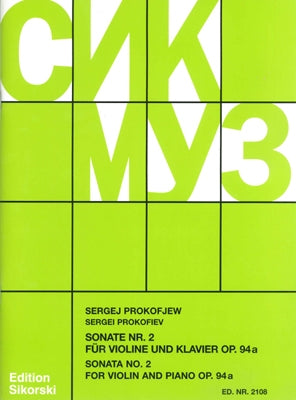 СИК
МУЗ

SERGEJ PROKOFJEW
SERGEI PROKOFIEV

SONATE NR. 2
FÜR VIOLINE UND KLAVIER OP. 94a
SONATA NO. 2
FOR VIOLIN AND PIANO OP. 94a

Edition Sikorski

ED. NR. 2108